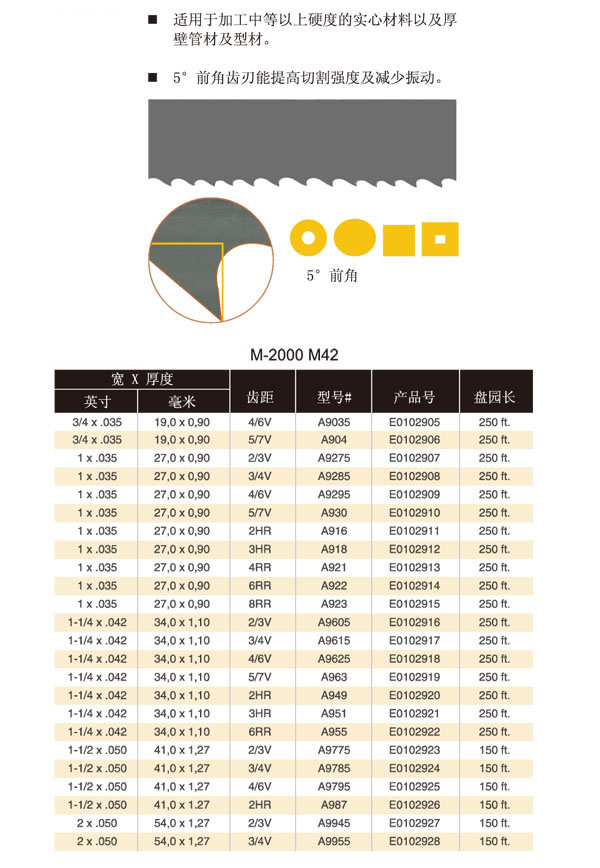 ■ 适用于加工中等以上硬度的实心材料以及厚壁管材及型材。

■ 5° 前角齿刃能提高切割强度及减少振动。

5° 前角

M-2000 M42

| 宽 X 厚度 英寸 | 宽 X 厚度 毫米 | 齿距 | 型号# | 产品号 | 盘园长 |
|---|---|---|---|---|---|
| 3/4 x .035 | 19,0 x 0,90 | 4/6V | A9035 | E0102905 | 250 ft. |
| 3/4 x .035 | 19,0 x 0,90 | 5/7V | A904 | E0102906 | 250 ft. |
| 1 x .035 | 27,0 x 0,90 | 2/3V | A9275 | E0102907 | 250 ft. |
| 1 x .035 | 27,0 x 0,90 | 3/4V | A9285 | E0102908 | 250 ft. |
| 1 x .035 | 27,0 x 0,90 | 4/6V | A9295 | E0102909 | 250 ft. |
| 1 x .035 | 27,0 x 0,90 | 5/7V | A930 | E0102910 | 250 ft. |
| 1 x .035 | 27,0 x 0,90 | 2HR | A916 | E0102911 | 250 ft. |
| 1 x .035 | 27,0 x 0,90 | 3HR | A918 | E0102912 | 250 ft. |
| 1 x .035 | 27,0 x 0,90 | 4RR | A921 | E0102913 | 250 ft. |
| 1 x .035 | 27,0 x 0,90 | 6RR | A922 | E0102914 | 250 ft. |
| 1 x .035 | 27,0 x 0,90 | 8RR | A923 | E0102915 | 250 ft. |
| 1-1/4 x .042 | 34,0 x 1,10 | 2/3V | A9605 | E0102916 | 250 ft. |
| 1-1/4 x .042 | 34,0 x 1,10 | 3/4V | A9615 | E0102917 | 250 ft. |
| 1-1/4 x .042 | 34,0 x 1,10 | 4/6V | A9625 | E0102918 | 250 ft. |
| 1-1/4 x .042 | 34,0 x 1,10 | 5/7V | A963 | E0102919 | 250 ft. |
| 1-1/4 x .042 | 34,0 x 1,10 | 2HR | A949 | E0102920 | 250 ft. |
| 1-1/4 x .042 | 34,0 x 1,10 | 3HR | A951 | E0102921 | 250 ft. |
| 1-1/4 x .042 | 34,0 x 1,10 | 6RR | A955 | E0102922 | 250 ft. |
| 1-1/2 x .050 | 41,0 x 1,27 | 2/3V | A9775 | E0102923 | 150 ft. |
| 1-1/2 x .050 | 41,0 x 1,27 | 3/4V | A9785 | E0102924 | 150 ft. |
| 1-1/2 x .050 | 41,0 x 1,27 | 4/6V | A9795 | E0102925 | 150 ft. |
| 1-1/2 x .050 | 41,0 x 1.27 | 2HR | A987 | E0102926 | 150 ft. |
| 2 x .050 | 54,0 x 1,27 | 2/3V | A9945 | E0102927 | 150 ft. |
| 2 x .050 | 54,0 x 1,27 | 3/4V | A9955 | E0102928 | 150 ft. |